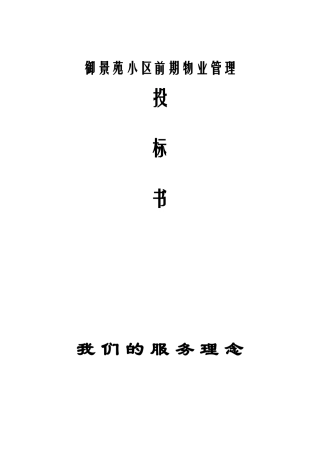 御景苑小区前期物业管理

投

标

书

我们的服务理念